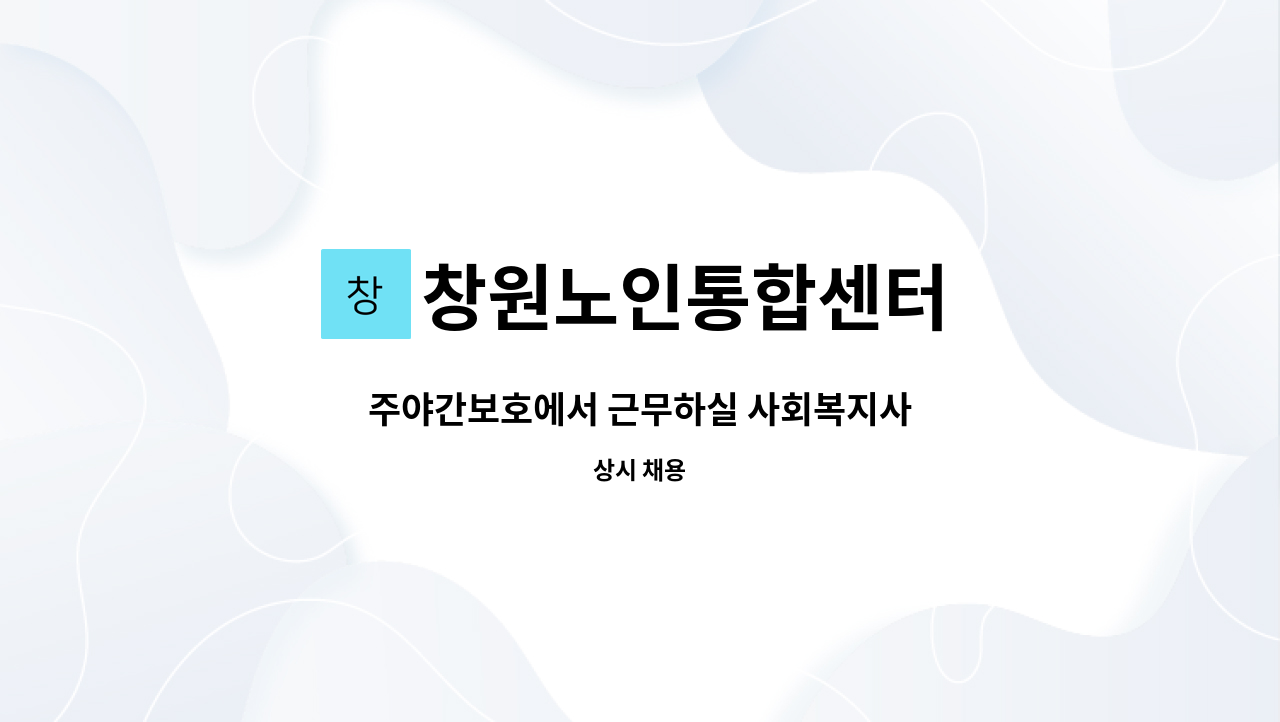 창 창원노인통합센터

주야간보호에서 근무하실 사회복지사

상시 채용